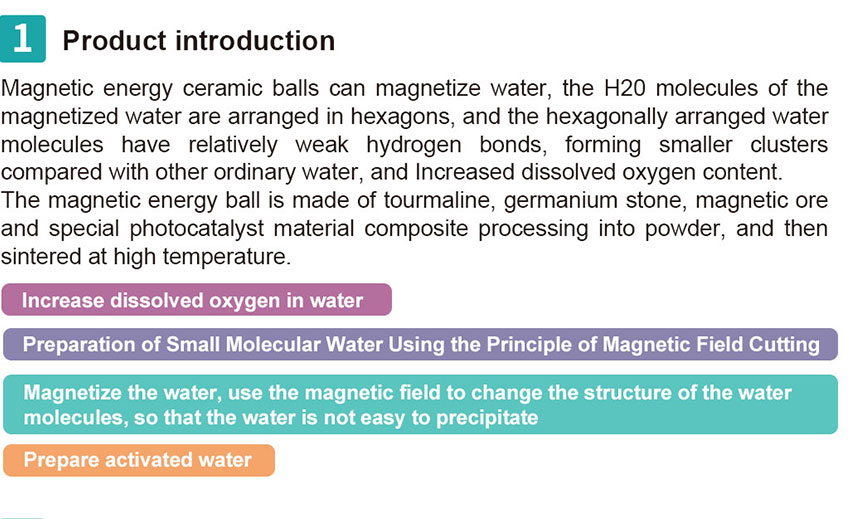 1 Product introduction

Magnetic energy ceramic balls can magnetize water, the H20 molecules of the magnetized water are arranged in hexagons, and the hexagonally arranged water molecules have relatively weak hydrogen bonds, forming smaller clusters compared with other ordinary water, and Increased dissolved oxygen content.
The magnetic energy ball is made of tourmaline, germanium stone, magnetic ore and special photocatalyst material composite processing into powder, and then sintered at high temperature.

Increase dissolved oxygen in water

Preparation of Small Molecular Water Using the Principle of Magnetic Field Cutting

Magnetize the water, use the magnetic field to change the structure of the water molecules, so that the water is not easy to precipitate

Prepare activated water